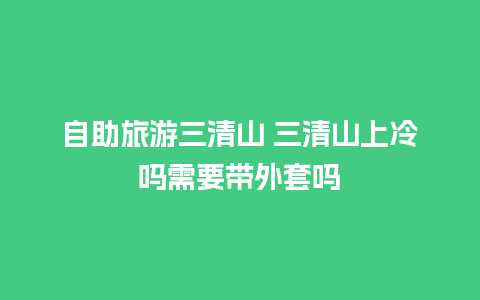 自助旅游三清山 三清山上冷吗需要带外套吗